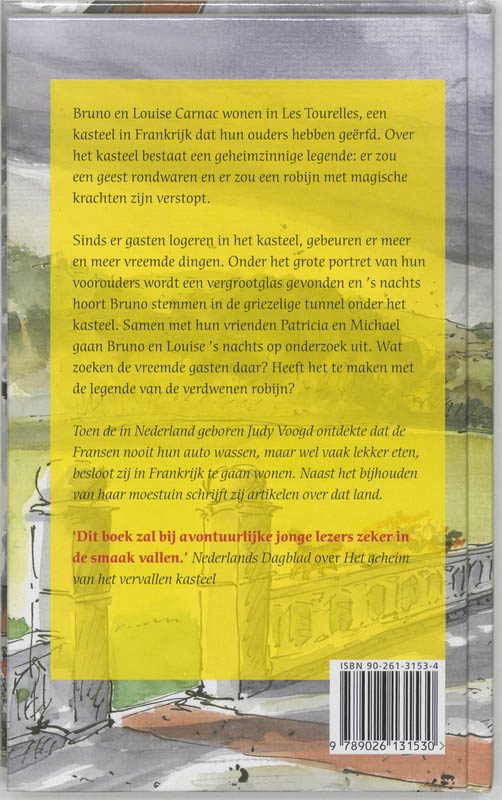 Bruno en Louise Carnac wonen in Les Tourelles, een kasteel in Frankrijk dat hun ouders hebben geërfd. Over het kasteel bestaat een geheimzinnige legende: er zou een geest rondwaren en er zou een robijn met magische krachten zijn verstopt.

Sinds er gasten logeren in het kasteel, gebeuren er meer en meer vreemde dingen. Onder het grote portret van hun voorouders wordt een vergrootglas gevonden en 's nachts hoort Bruno stemmen in de griezelige tunnel onder het kasteel. Samen met hun vrienden Patricia en Michael gaan Bruno en Louise 's nachts op onderzoek uit. Wat zoeken de vreemde gasten daar? Heeft het te maken met de legende van de verdwenen robijn?

Toen de in Nederland geboren Judy Voogd ontdekte dat de Fransen nooit hun auto wassen, maar wel vaak lekker eten, besloot zij in Frankrijk te gaan wonen. Naast het bijhouden van haar moestuin schrijft zij artikelen over dat land.

'Dit boek zal bij avontuurlijke jonge lezers zeker in de smaak vallen.' Nederlands Dagblad over Het geheim van het vervallen kasteel

ISBN 90-261-3153-4

9 789026 131530 >